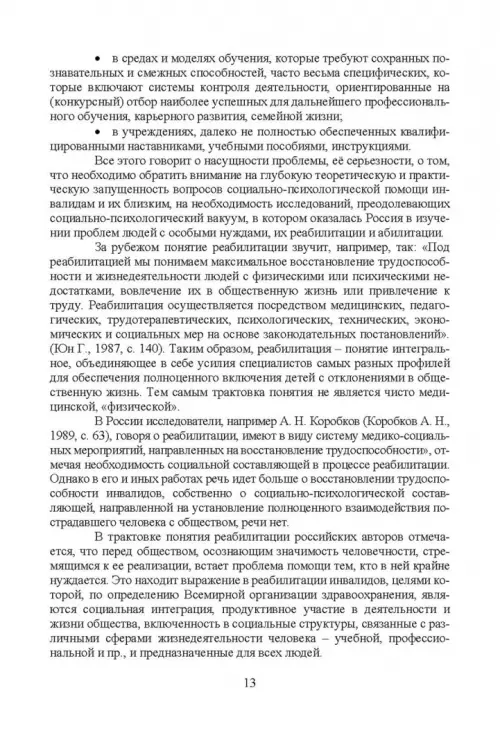 • в средах и моделях обучения, которые требуют сохранных познавательных и смежных способностей, часто весьма специфических, которые включают системы контроля деятельности, ориентированные на (конкурсный) отбор наиболее успешных для дальнейшего профессионального обучения, карьерного развития, семейной жизни;

• в учреждениях, далеко не полностью обеспеченных квалифицированными наставниками, учебными пособиями, инструкциями.

Все этого говорит о насущности проблемы, её серьезности, о том, что необходимо обратить внимание на глубокую теоретическую и практическую запущенность вопросов социально-психологической помощи инвалидам и их близким, на необходимость исследований, преодолевающих социально-психологический вакуум, в котором оказалась Россия в изучении проблем людей с особыми нуждами, их реабилитации и абилитации.

За рубежом понятие реабилитации звучит, например, так: «Под реабилитацией мы понимаем максимальное восстановление трудоспособности и жизнедеятельности людей с физическими или психическими недостатками, вовлечение их в общественную жизнь или привлечение к труду. Реабилитация осуществляется посредством медицинских, педагогических, трудотерапевтических, психологических, технических, экономических и социальных мер на основе законодательных постановлений». (Юн Г., 1987, с. 140). Таким образом, реабилитация – понятие интегральное, объединяющее в себе усилия специалистов самых разных профилей для обеспечения полноценного включения детей с отклонениями в общественную жизнь. Тем самым трактовка понятия не является чисто медицинской, «физической».

В России исследователи, например А. Н. Коробков (Коробков А. Н., 1989, с. 63), говоря о реабилитации, имеют в виду систему медико-социальных мероприятий, направленных на восстановление трудоспособности», отмечая необходимость социальной составляющей в процессе реабилитации. Однако в его и иных работах речь идет больше о восстановлении трудоспособности инвалидов, собственно о социально-психологической составляющей, направленной на установление полноценного взаимодействия пострадавшего человека с обществом, речи нет.

В трактовке понятия реабилитации российских авторов отмечается, что перед обществом, осознающим значимость человечности, стремящимся к ее реализации, встает проблема помощи тем, кто в ней крайне нуждается. Это находит выражение в реабилитации инвалидов, целями которой, по определению Всемирной организации здравоохранения, являются социальная интеграция, продуктивное участие в деятельности и жизни общества, включенность в социальные структуры, связанные с различными сферами жизнедеятельности человека – учебной, профессиональной и пр., и предназначенные для всех людей.

13